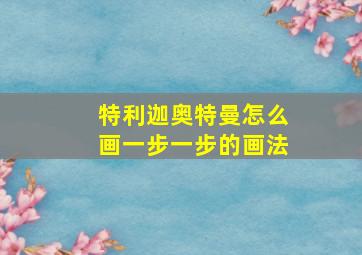 特利迦奥特曼怎么画一步一步的画法